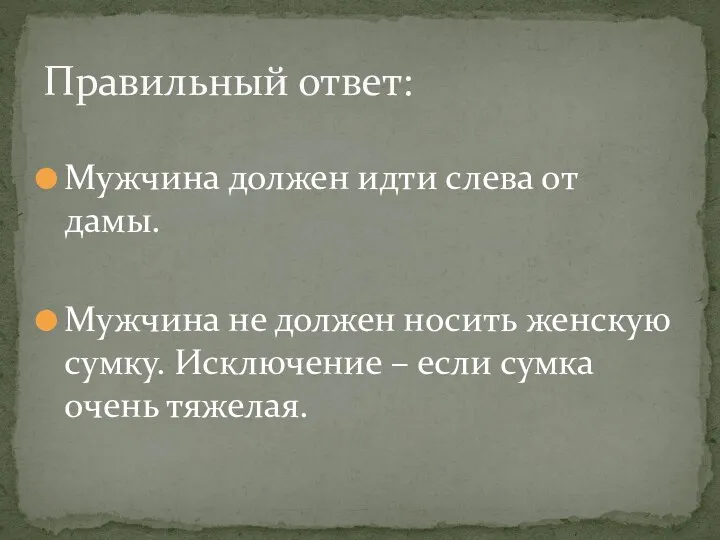 Правильный ответ:

Мужчина должен идти слева от дамы.

Мужчина не должен носить женскую сумку. Исключение – если сумка очень тяжелая.